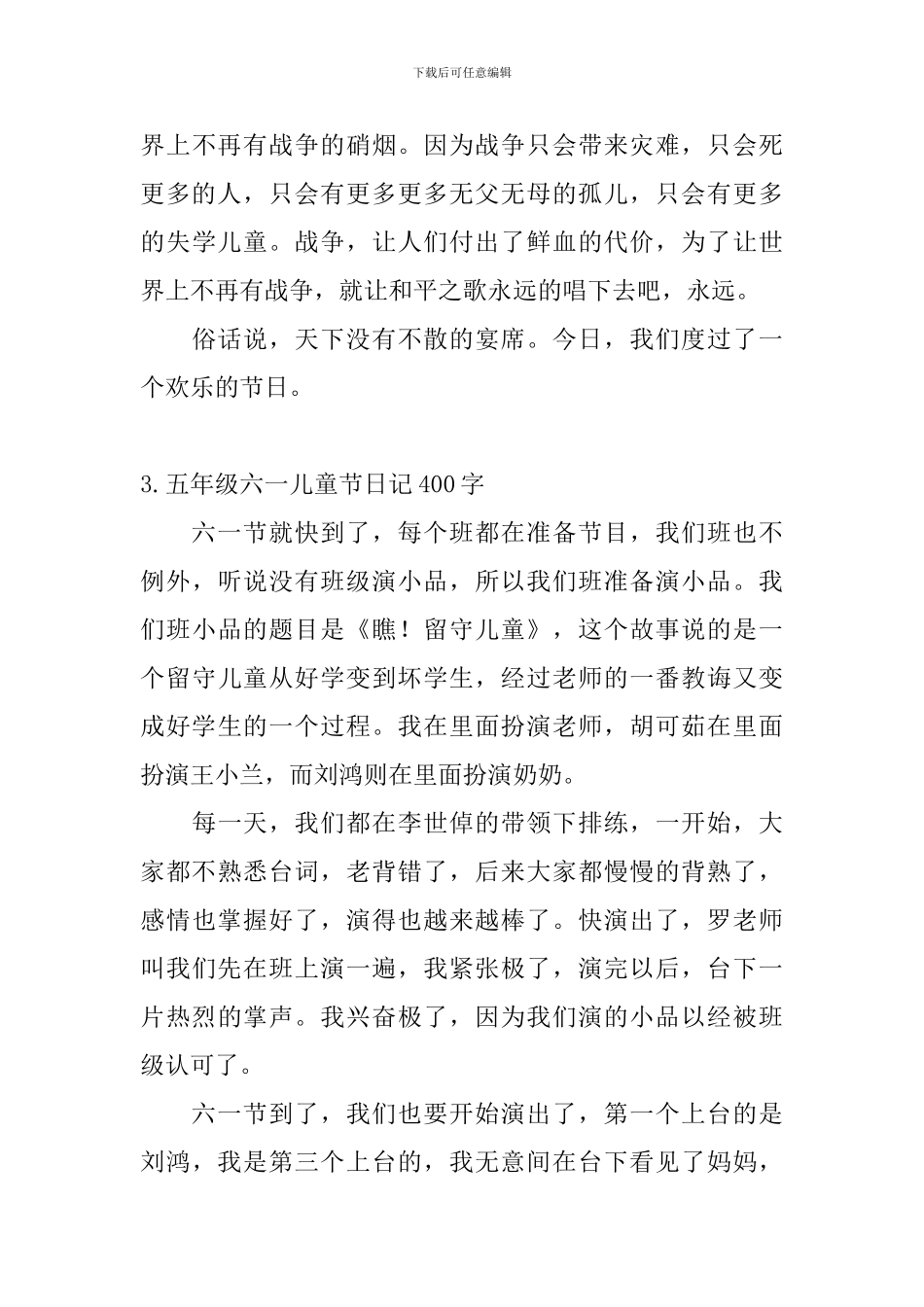 下载后可任意编辑

界上不再有战争的硝烟。因为战争只会带来灾难，只会死更多的人，只会有更多更多无父无母的孤儿，只会有更多的失学儿童。战争，让人们付出了鲜血的代价，为了让世界上不再有战争，就让和平之歌永远的唱下去吧，永远。

俗话说，天下没有不散的宴席。今日，我们度过了一个欢乐的节日。

3.五年级六一儿童节日记400字

六一节就快到了，每个班都在准备节目，我们班也不例外，听说没有班级演小品，所以我们班准备演小品。我们班小品的题目是《瞧！留守儿童》，这个故事说的是一个留守儿童从好学变到坏学生，经过老师的一番教诲又变成好学生的一个过程。我在里面扮演老师，胡可茹在里面扮演王小兰，而刘鸿则在里面扮演奶奶。

每一天，我们都在李世倬的带领下排练，一开始，大家都不熟悉台词，老背错了，后来大家都慢慢的背熟了，感情也掌握好了，演得也越来越棒了。快演出了，罗老师叫我们先在班上演一遍，我紧张极了，演完以后，台下一片热烈的掌声。我兴奋极了，因为我们演的小品以经被班级认可了。

六一节到了，我们也要开始演出了，第一个上台的是刘鸿，我是第三个上台的，我无意间在台下看见了妈妈，